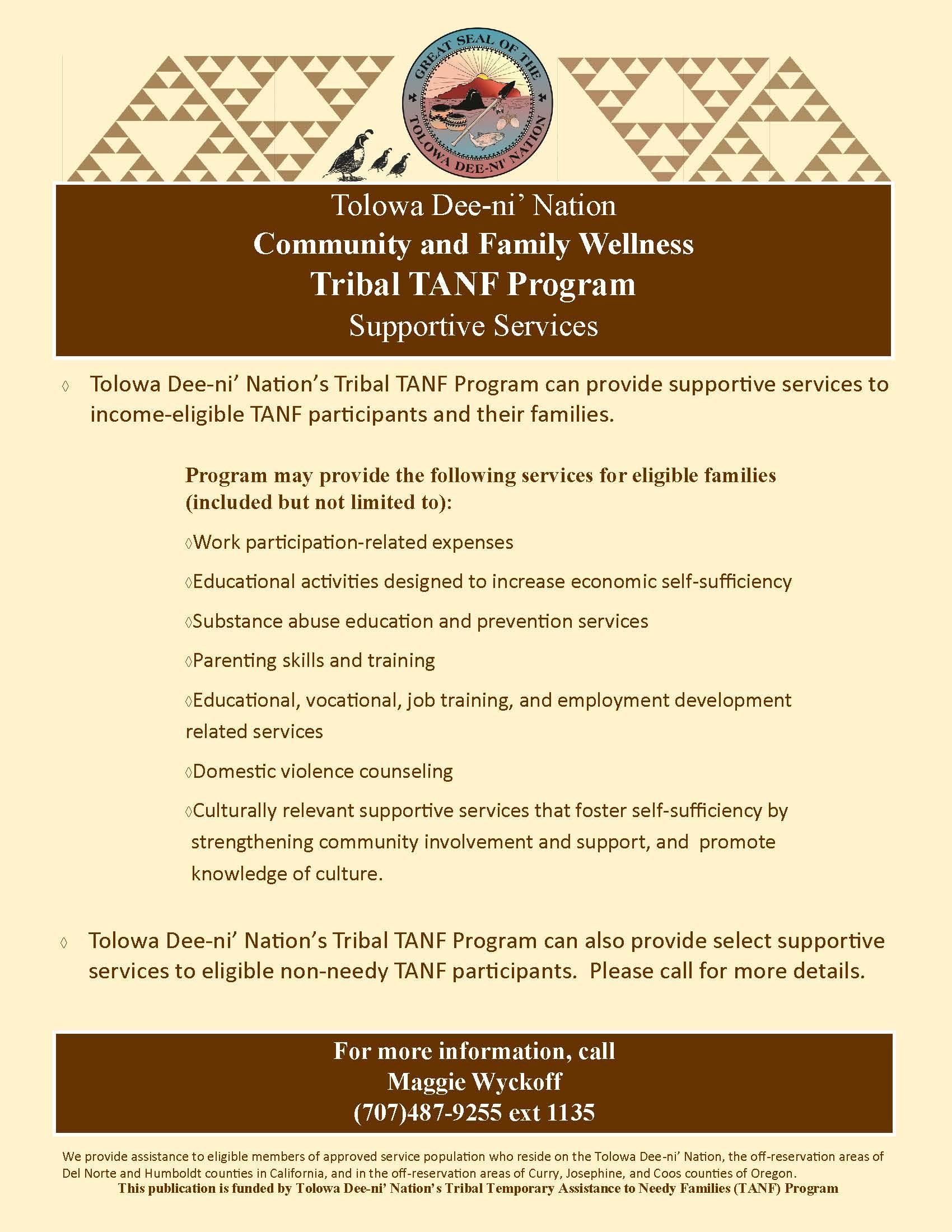 GREAT SEAL OF THE TOLOWA DEE-NI' NATION

Tolowa Dee-ni' Nation
Community and Family Wellness
Tribal TANF Program
Supportive Services

◊ Tolowa Dee-ni' Nation's Tribal TANF Program can provide supportive services to income-eligible TANF participants and their families.

Program may provide the following services for eligible families (included but not limited to):

◊Work participation-related expenses

◊Educational activities designed to increase economic self-sufficiency

◊Substance abuse education and prevention services

◊Parenting skills and training

◊Educational, vocational, job training, and employment development related services

◊Domestic violence counseling

◊Culturally relevant supportive services that foster self-sufficiency by strengthening community involvement and support, and promote knowledge of culture.

◊ Tolowa Dee-ni' Nation's Tribal TANF Program can also provide select supportive services to eligible non-needy TANF participants. Please call for more details.

For more information, call
Maggie Wyckoff
(707)487-9255 ext 1135

We provide assistance to eligible members of approved service population who reside on the Tolowa Dee-ni' Nation, the off-reservation areas of Del Norte and Humboldt counties in California, and in the off-reservation areas of Curry, Josephine, and Coos counties of Oregon.
This publication is funded by Tolowa Dee-ni' Nation's Tribal Temporary Assistance to Needy Families (TANF) Program